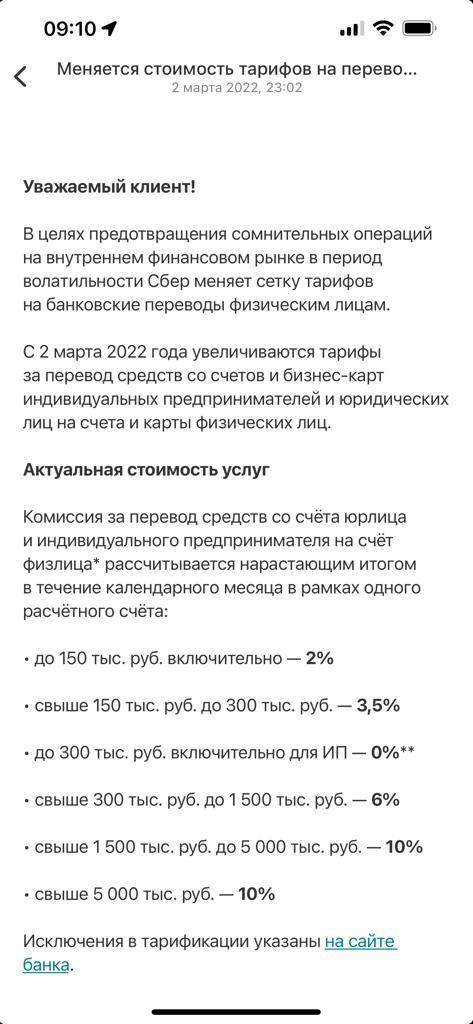 09:10

Меняется стоимость тарифов на перево...
2 марта 2022, 23:02

Уважаемый клиент!

В целях предотвращения сомнительных операций на внутреннем финансовом рынке в период волатильности Сбер меняет сетку тарифов на банковские переводы физическим лицам.

С 2 марта 2022 года увеличиваются тарифы за перевод средств со счетов и бизнес-карт индивидуальных предпринимателей и юридических лиц на счета и карты физических лиц.

Актуальная стоимость услуг

Комиссия за перевод средств со счёта юрлица и индивидуального предпринимателя на счёт физлица* рассчитывается нарастающим итогом в течение календарного месяца в рамках одного расчётного счёта:

• до 150 тыс. руб. включительно — 2%

• свыше 150 тыс. руб. до 300 тыс. руб. — 3,5%

• до 300 тыс. руб. включительно для ИП — 0%**

• свыше 300 тыс. руб. до 1 500 тыс. руб. — 6%

• свыше 1 500 тыс. руб. до 5 000 тыс. руб. — 10%

• свыше 5 000 тыс. руб. — 10%

Исключения в тарификации указаны на сайте банка.